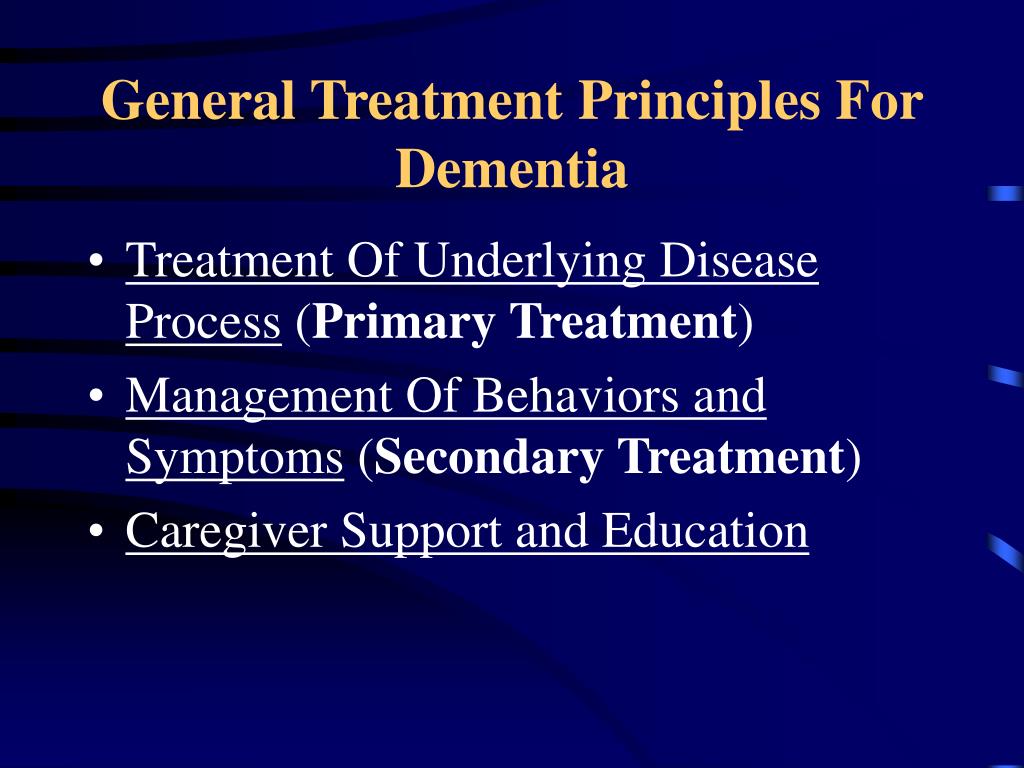 General Treatment Principles For Dementia

• Treatment Of Underlying Disease Process (Primary Treatment)
• Management Of Behaviors and Symptoms (Secondary Treatment)
• Caregiver Support and Education